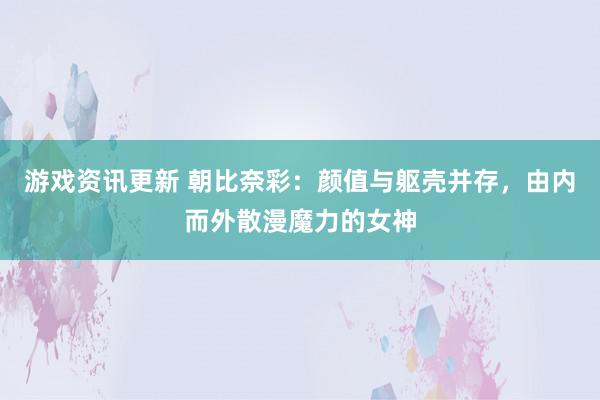 游戏资讯更新 朝比奈彩：颜值与躯壳并存，由内而外散漫魔力的女神